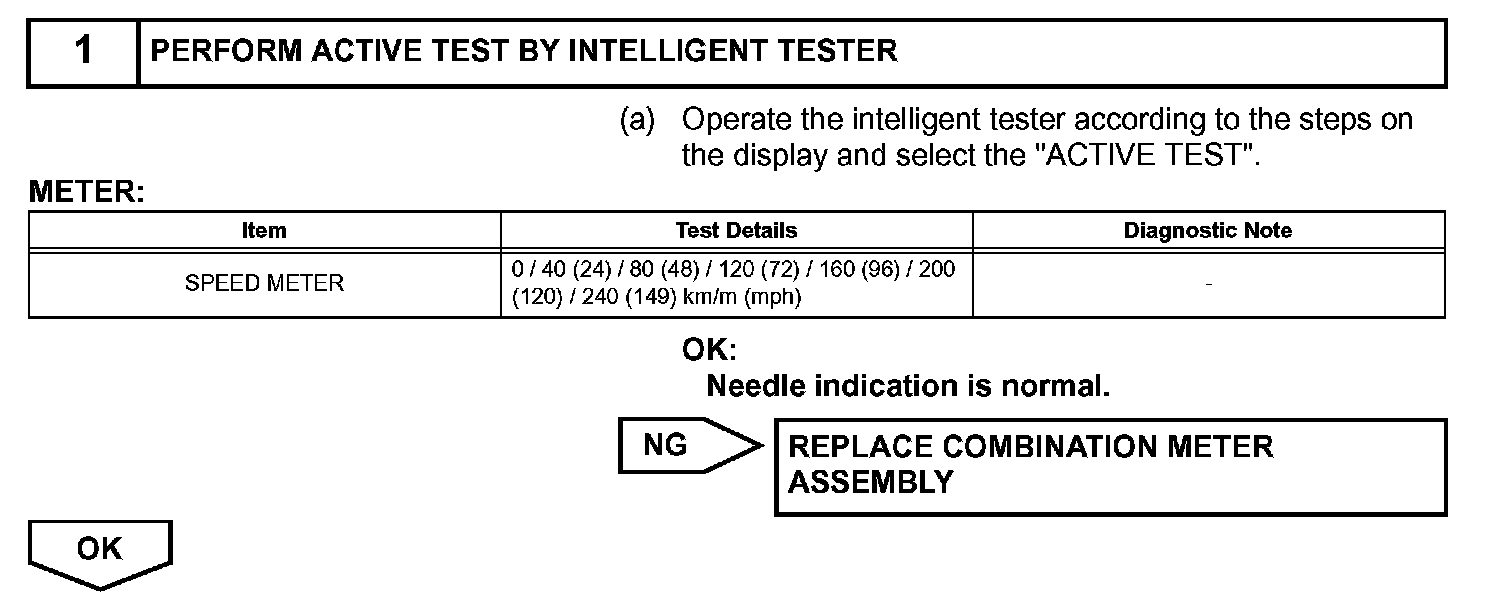 1 PERFORM ACTIVE TEST BY INTELLIGENT TESTER

(a) Operate the intelligent tester according to the steps on the display and select the "ACTIVE TEST".

METER:

| Item | Test Details | Diagnostic Note |
|---|---|---|
| SPEED METER | 0 / 40 (24) / 80 (48) / 120 (72) / 160 (96) / 200 (120) / 240 (149) km/m (mph) | - |

OK:
Needle indication is normal.

NG

REPLACE COMBINATION METER ASSEMBLY

OK